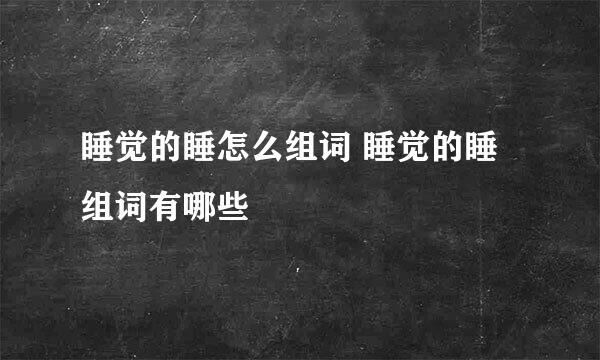 睡觉的睡怎么组词 睡觉的睡组词有哪些